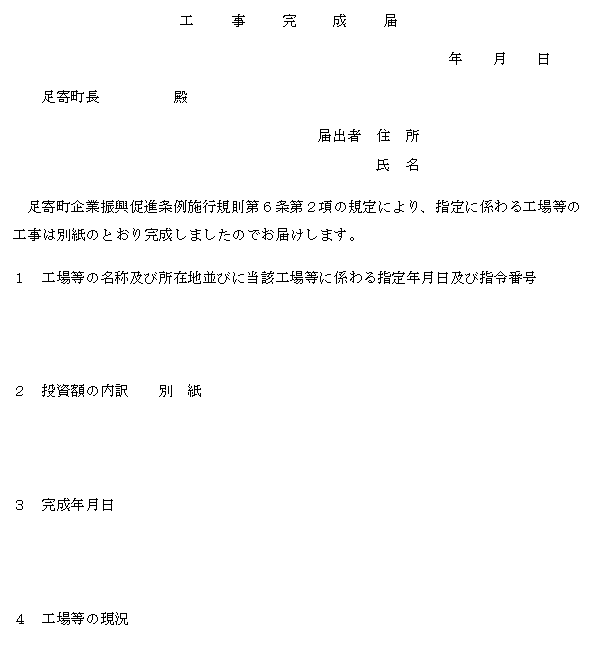 工　事　完　成　届

年　月　日

足寄町長　　　　殿

届出者　住　所

氏　名

足寄町企業振興促進条例施行規則第６条第２項の規定により、指定に係わる工場等の工事は別紙のとおり完成しましたのでお届けします。

１　工場等の名称及び所在地並びに当該工場等に係わる指定年月日及び指令番号

２　投資額の内訳　　別　紙

３　完成年月日

４　工場等の現況